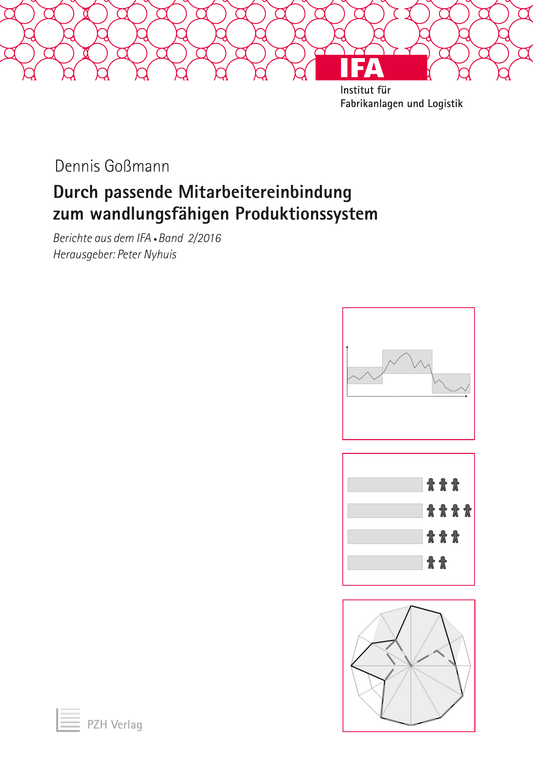 IFA
Institut für Fabrikanlagen und Logistik

Dennis Goßmann

Durch passende Mitarbeitereinbindung zum wandlungsfähigen Produktionssystem

Berichte aus dem IFA • Band 2/2016
Herausgeber: Peter Nyhuis

PZH Verlag